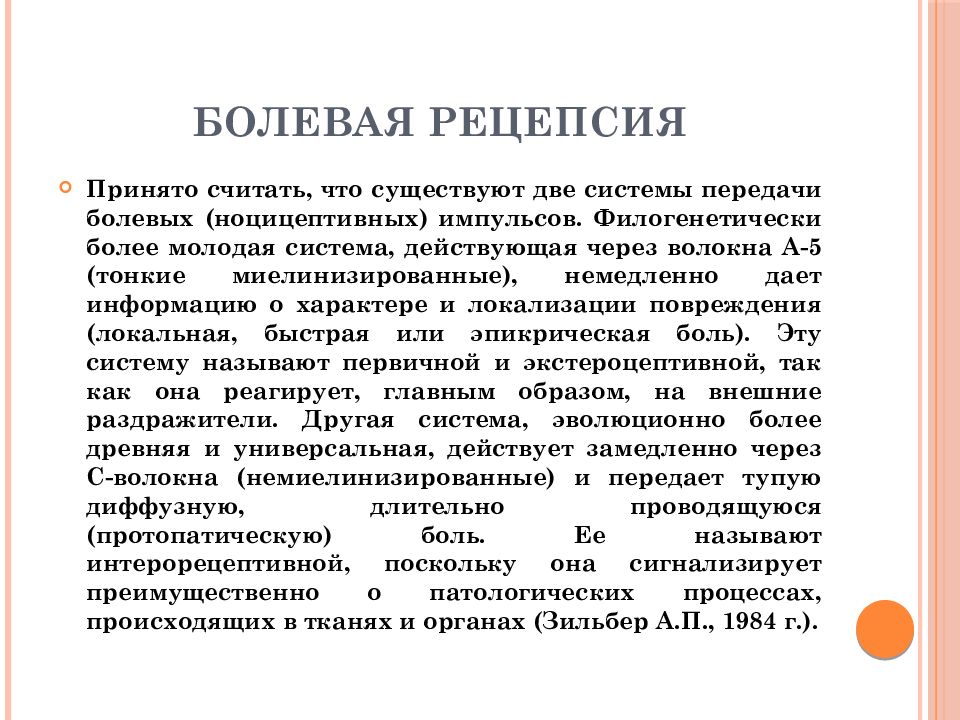 БОЛЕВАЯ РЕЦЕПСИЯ

Принято считать, что существуют две системы передачи болевых (ноцицептивных) импульсов. Филогенетически более молодая система, действующая через волокна А-5 (тонкие миелинизированные), немедленно дает информацию о характере и локализации повреждения (локальная, быстрая или эпикрическая боль). Эту систему называют первичной и экстероцептивной, так как она реагирует, главным образом, на внешние раздражители. Другая система, эволюционно более древняя и универсальная, действует замедленно через С-волокна (немиелинизированные) и передает тупую диффузную, длительно проводящуюся (протопатическую) боль. Ее называют интерорецептивной, поскольку она сигнализирует преимущественно о патологических процессах, происходящих в тканях и органах (Зильбер А.П., 1984 г.).